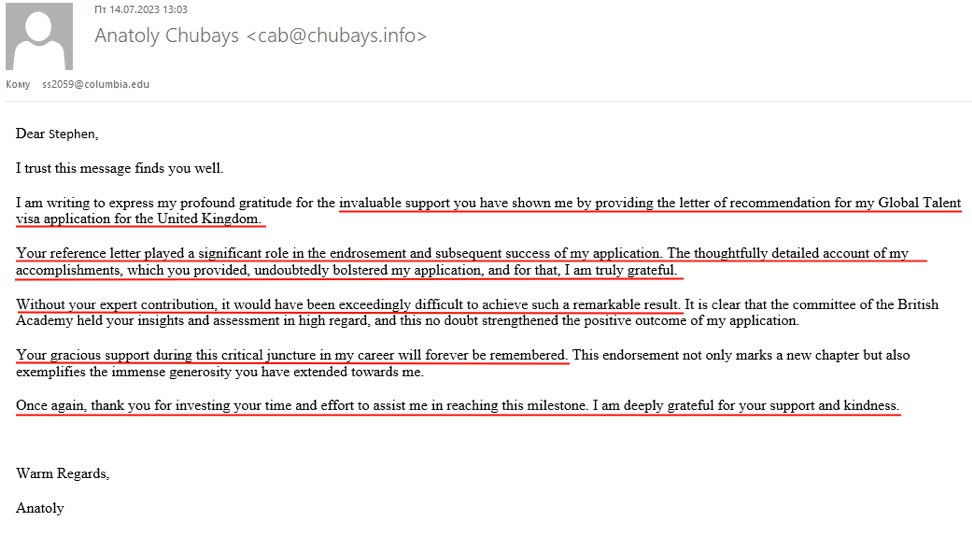 Пт 14.07.2023 13:03

Anatoly Chubays <cab@chubays.info>

Кому ss2059@columbia.edu

Dear Stephen,

I trust this message finds you well.

I am writing to express my profound gratitude for the invaluable support you have shown me by providing the letter of recommendation for my Global Talent visa application for the United Kingdom.

Your reference letter played a significant role in the endrosement and subsequent success of my application. The thoughtfully detailed account of my accomplishments, which you provided, undoubtedly bolstered my application, and for that, I am truly grateful.

Without your expert contribution, it would have been exceedingly difficult to achieve such a remarkable result. It is clear that the committee of the British Academy held your insights and assessment in high regard, and this no doubt strengthened the positive outcome of my application.

Your gracious support during this critical juncture in my career will forever be remembered. This endorsement not only marks a new chapter but also exemplifies the immense generosity you have extended towards me.

Once again, thank you for investing your time and effort to assist me in reaching this milestone. I am deeply grateful for your support and kindness.

Warm Regards,

Anatoly